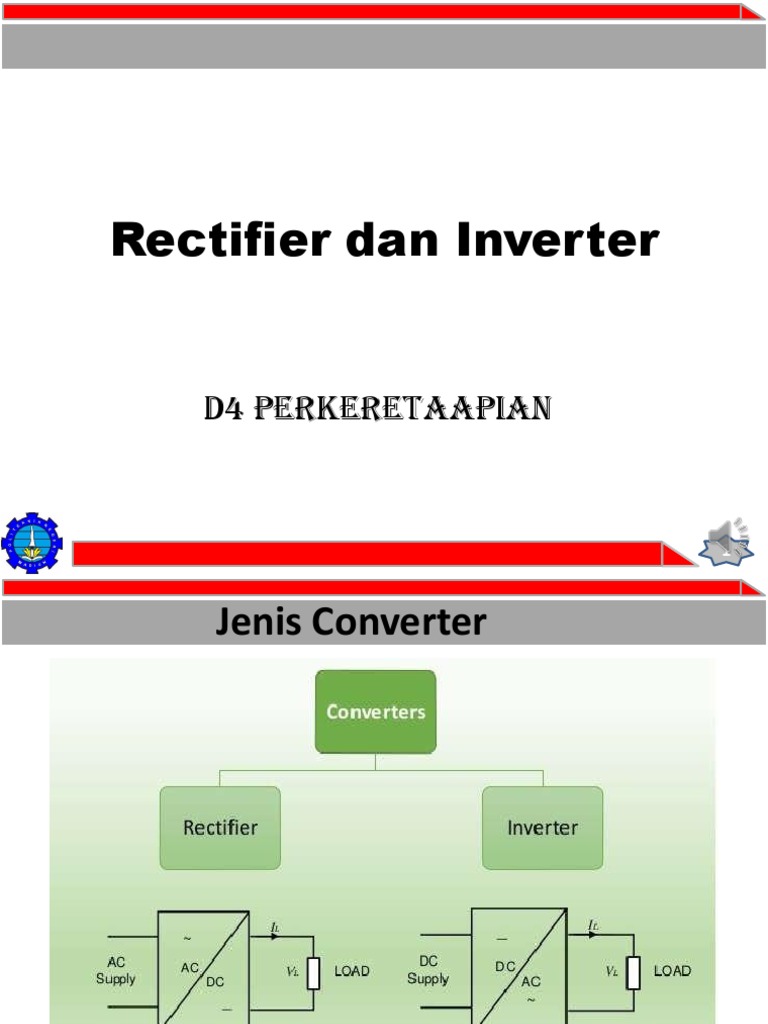 Rectifier dan Inverter

D4 PERKERETAAPIAN

Jenis Converter

Converters

Rectifier

Inverter

AC Supply

~

AC

DC

—

$I_L$

$V_L$

LOAD

DC Supply

—

DC

AC

~

$I_L$

$V_L$

LOAD